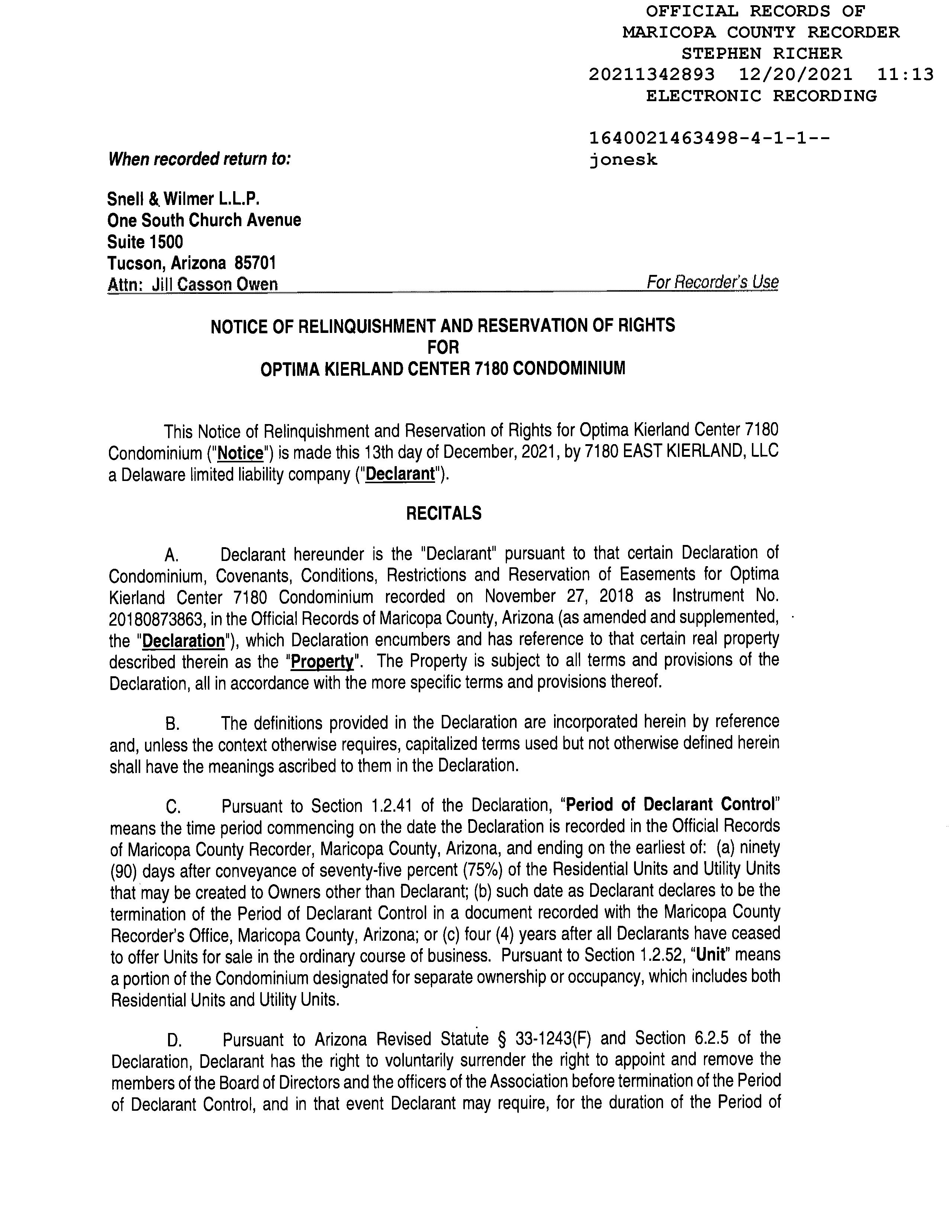 OFFICIAL RECORDS OF
MARICOPA COUNTY RECORDER
STEPHEN RICHER
20211342893 12/20/2021 11:13
ELECTRONIC RECORDING

1640021463498-4-1-1--
jonesk

When recorded return to:

Snell & Wilmer L.L.P.
One South Church Avenue
Suite 1500
Tucson, Arizona 85701
Attn: Jill Casson Owen

For Recorder's Use

NOTICE OF RELINQUISHMENT AND RESERVATION OF RIGHTS
FOR
OPTIMA KIERLAND CENTER 7180 CONDOMINIUM

This Notice of Relinquishment and Reservation of Rights for Optima Kierland Center 7180 Condominium ("Notice") is made this 13th day of December, 2021, by 7180 EAST KIERLAND, LLC a Delaware limited liability company ("Declarant").

RECITALS

A. Declarant hereunder is the "Declarant" pursuant to that certain Declaration of Condominium, Covenants, Conditions, Restrictions and Reservation of Easements for Optima Kierland Center 7180 Condominium recorded on November 27, 2018 as Instrument No. 20180873863, in the Official Records of Maricopa County, Arizona (as amended and supplemented, the "Declaration"), which Declaration encumbers and has reference to that certain real property described therein as the "Property". The Property is subject to all terms and provisions of the Declaration, all in accordance with the more specific terms and provisions thereof.

B. The definitions provided in the Declaration are incorporated herein by reference and, unless the context otherwise requires, capitalized terms used but not otherwise defined herein shall have the meanings ascribed to them in the Declaration.

C. Pursuant to Section 1.2.41 of the Declaration, "Period of Declarant Control" means the time period commencing on the date the Declaration is recorded in the Official Records of Maricopa County Recorder, Maricopa County, Arizona, and ending on the earliest of: (a) ninety (90) days after conveyance of seventy-five percent (75%) of the Residential Units and Utility Units that may be created to Owners other than Declarant; (b) such date as Declarant declares to be the termination of the Period of Declarant Control in a document recorded with the Maricopa County Recorder's Office, Maricopa County, Arizona; or (c) four (4) years after all Declarants have ceased to offer Units for sale in the ordinary course of business. Pursuant to Section 1.2.52, "Unit" means a portion of the Condominium designated for separate ownership or occupancy, which includes both Residential Units and Utility Units.

D. Pursuant to Arizona Revised Statute § 33-1243(F) and Section 6.2.5 of the Declaration, Declarant has the right to voluntarily surrender the right to appoint and remove the members of the Board of Directors and the officers of the Association before termination of the Period of Declarant Control, and in that event Declarant may require, for the duration of the Period of